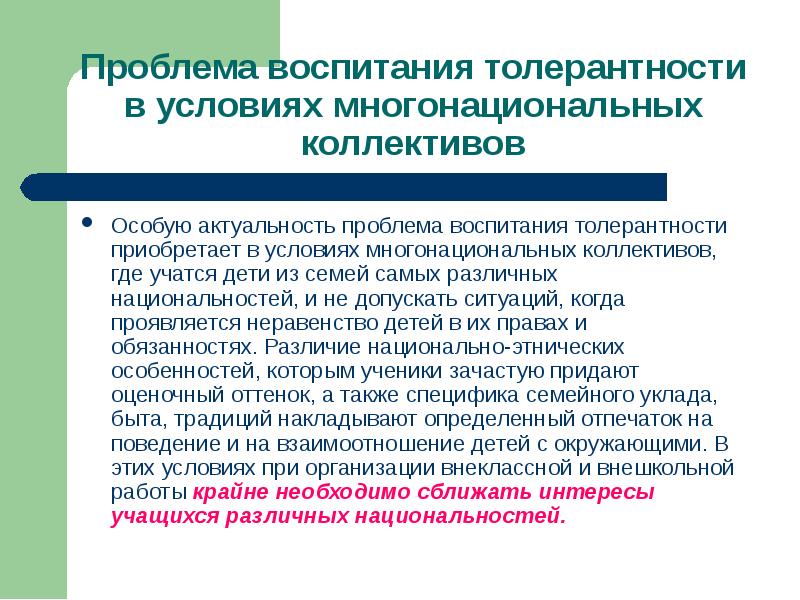 Проблема воспитания толерантности в условиях многонациональных коллективов

• Особую актуальность проблема воспитания толерантности приобретает в условиях многонациональных коллективов, где учатся дети из семей самых различных национальностей, и не допускать ситуаций, когда проявляется неравенство детей в их правах и обязанностях. Различие национально-этнических особенностей, которым ученики зачастую придают оценочный оттенок, а также специфика семейного уклада, быта, традиций накладывают определенный отпечаток на поведение и на взаимоотношение детей с окружающими. В этих условиях при организации внеклассной и внешкольной работы крайне необходимо сближать интересы учащихся различных национальностей.